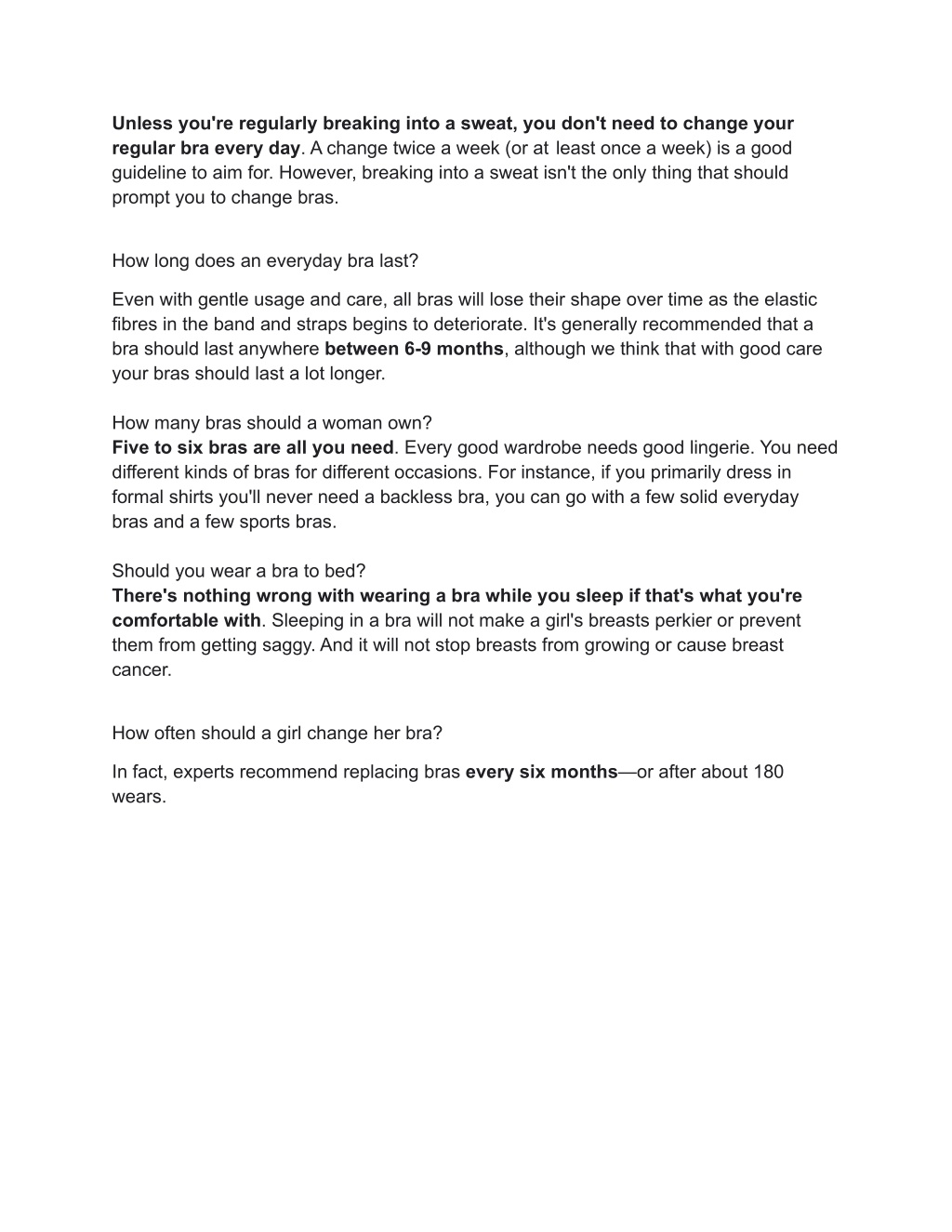 Unless you're regularly breaking into a sweat, you don't need to change your regular bra every day. A change twice a week (or at least once a week) is a good guideline to aim for. However, breaking into a sweat isn't the only thing that should prompt you to change bras.

How long does an everyday bra last?

Even with gentle usage and care, all bras will lose their shape over time as the elastic fibres in the band and straps begins to deteriorate. It's generally recommended that a bra should last anywhere between 6-9 months, although we think that with good care your bras should last a lot longer.

How many bras should a woman own?
Five to six bras are all you need. Every good wardrobe needs good lingerie. You need different kinds of bras for different occasions. For instance, if you primarily dress in formal shirts you'll never need a backless bra, you can go with a few solid everyday bras and a few sports bras.

Should you wear a bra to bed?
There's nothing wrong with wearing a bra while you sleep if that's what you're comfortable with. Sleeping in a bra will not make a girl's breasts perkier or prevent them from getting saggy. And it will not stop breasts from growing or cause breast cancer.

How often should a girl change her bra?

In fact, experts recommend replacing bras every six months—or after about 180 wears.